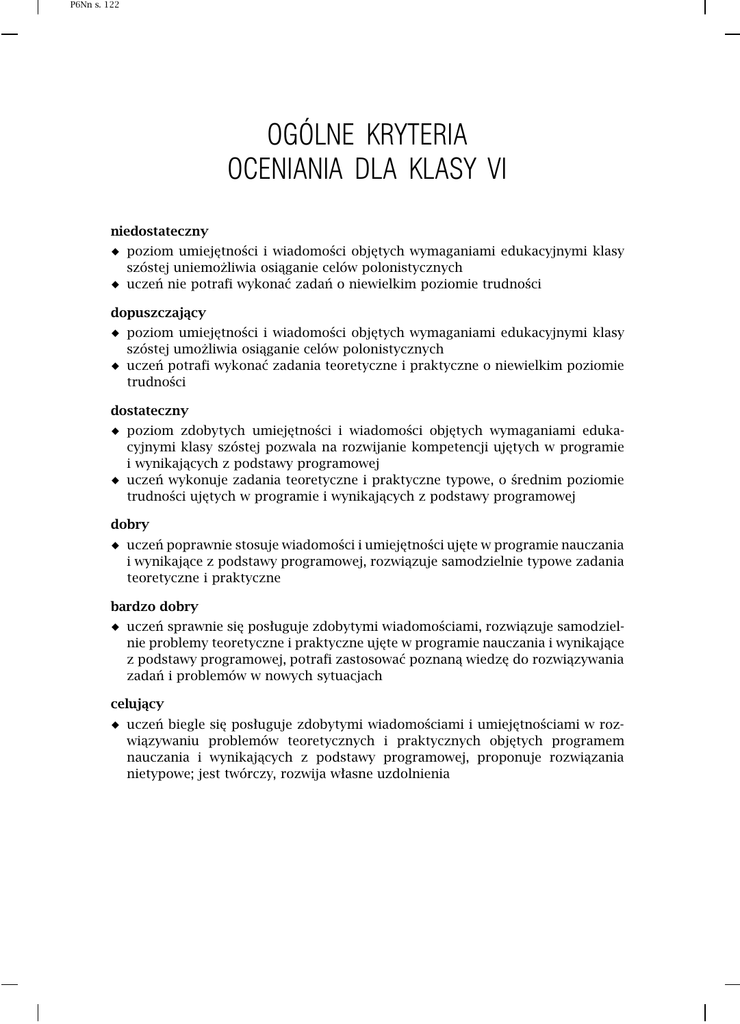 P6Nn s. 122

OGÓLNE KRYTERIA
OCENIANIA DLA KLASY VI

niedostateczny
◆ poziom umiejętności i wiadomości objętych wymaganiami edukacyjnymi klasy szóstej uniemożliwia osiąganie celów polonistycznych
◆ uczeń nie potrafi wykonać zadań o niewielkim poziomie trudności

dopuszczający
◆ poziom umiejętności i wiadomości objętych wymaganiami edukacyjnymi klasy szóstej umożliwia osiąganie celów polonistycznych
◆ uczeń potrafi wykonać zadania teoretyczne i praktyczne o niewielkim poziomie trudności

dostateczny
◆ poziom zdobytych umiejętności i wiadomości objętych wymaganiami edukacyjnymi klasy szóstej pozwala na rozwijanie kompetencji ujętych w programie i wynikających z podstawy programowej
◆ uczeń wykonuje zadania teoretyczne i praktyczne typowe, o średnim poziomie trudności ujętych w programie i wynikających z podstawy programowej

dobry
◆ uczeń poprawnie stosuje wiadomości i umiejętności ujęte w programie nauczania i wynikające z podstawy programowej, rozwiązuje samodzielnie typowe zadania teoretyczne i praktyczne

bardzo dobry
◆ uczeń sprawnie się posługuje zdobytymi wiadomościami, rozwiązuje samodzielnie problemy teoretyczne i praktyczne ujęte w programie nauczania i wynikające z podstawy programowej, potrafi zastosować poznaną wiedzę do rozwiązywania zadań i problemów w nowych sytuacjach

celujący
◆ uczeń biegle się posługuje zdobytymi wiadomościami i umiejętnościami w rozwiązywaniu problemów teoretycznych i praktycznych objętych programem nauczania i wynikających z podstawy programowej, proponuje rozwiązania nietypowe; jest twórczy, rozwija własne uzdolnienia